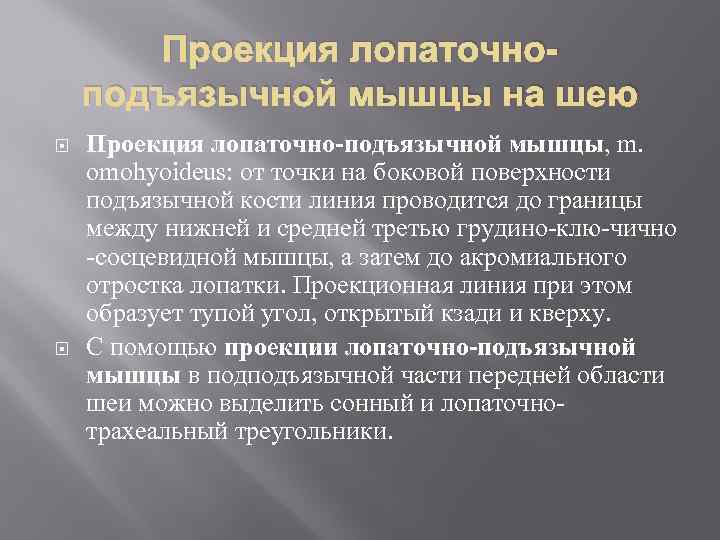 Проекция лопаточно-подъязычной мышцы на шею

Проекция лопаточно-подъязычной мышцы, m. omohyoideus: от точки на боковой поверхности подъязычной кости линия проводится до границы между нижней и средней третью грудино-клю-чично -сосцевидной мышцы, а затем до акромиального отростка лопатки. Проекционная линия при этом образует тупой угол, открытый кзади и кверху.

С помощью проекции лопаточно-подъязычной мышцы в подподъязычной части передней области шеи можно выделить сонный и лопаточно-трахеальный треугольники.